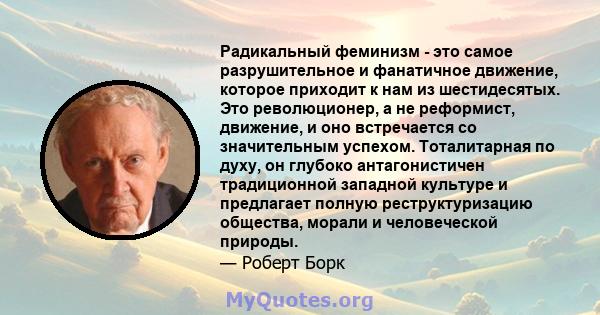 Радикальный феминизм - это самое разрушительное и фанатичное движение, которое приходит к нам из шестидесятых. Это революционер, а не реформист, движение, и оно встречается со значительным успехом. Тоталитарная по духу, он глубоко антагонистичен традиционной западной культуре и предлагает полную реструктуризацию общества, морали и человеческой природы.
— Роберт Борк

MyQuotes.org